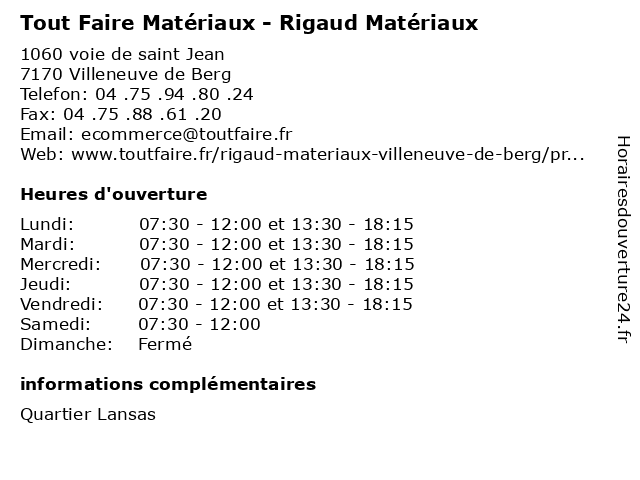 Tout Faire Matériaux - Rigaud Matériaux

1060 voie de saint Jean
7170 Villeneuve de Berg
Telefon: 04 .75 .94 .80 .24
Fax: 04 .75 .88 .61 .20
Email: ecommerce@toutfaire.fr
Web: www.toutfaire.fr/rigaud-materiaux-villeneuve-de-berg/pr...

Heures d'ouverture

Lundi: 07:30 - 12:00 et 13:30 - 18:15
Mardi: 07:30 - 12:00 et 13:30 - 18:15
Mercredi: 07:30 - 12:00 et 13:30 - 18:15
Jeudi: 07:30 - 12:00 et 13:30 - 18:15
Vendredi: 07:30 - 12:00 et 13:30 - 18:15
Samedi: 07:30 - 12:00
Dimanche: Fermé

informations complémentaires

Quartier Lansas

Horairesdouverture24.fr